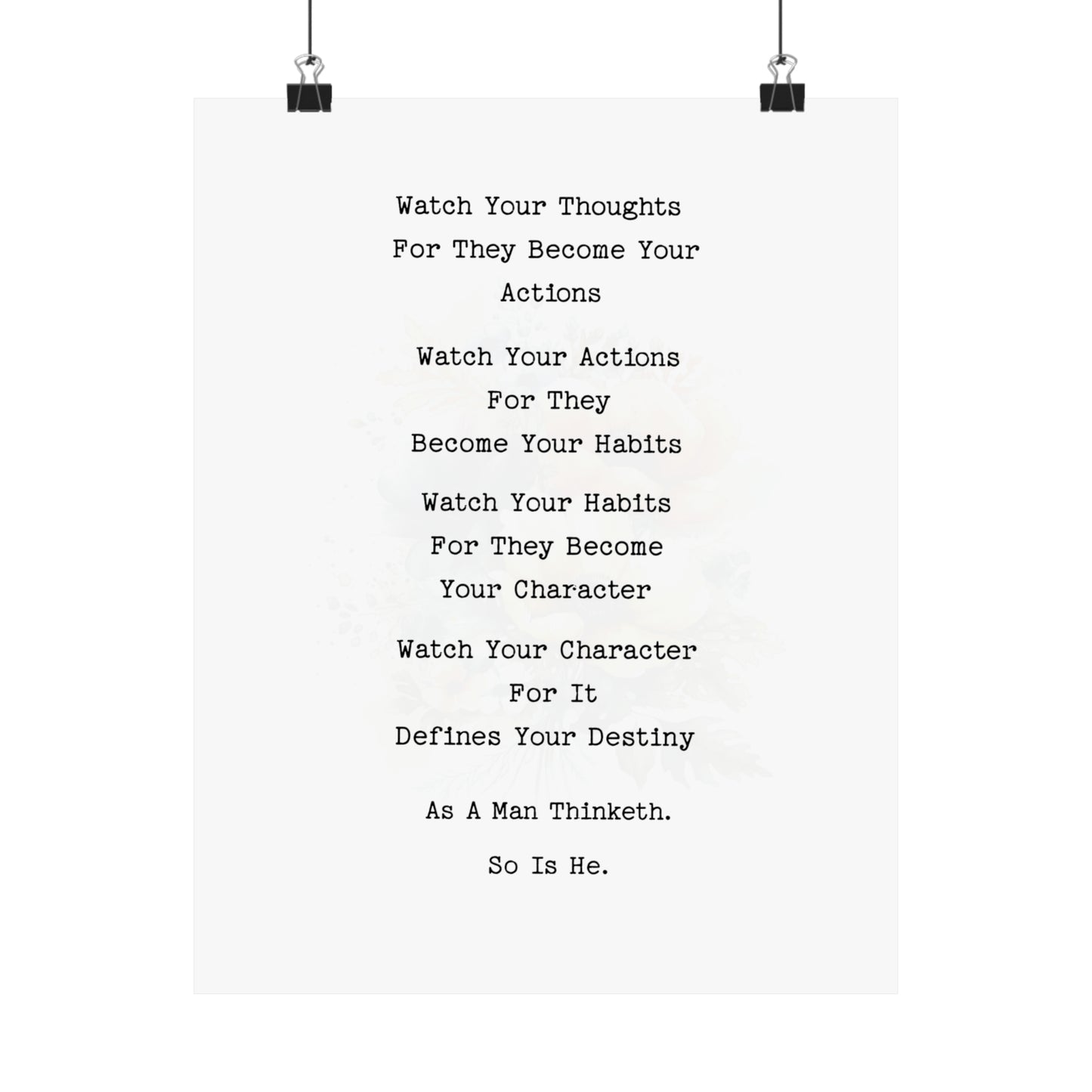 Watch Your Thoughts
For They Become Your
Actions

Watch Your Actions
For They
Become Your Habits

Watch Your Habits
For They Become
Your Character

Watch Your Character
For It
Defines Your Destiny

As A Man Thinketh.

So Is He.